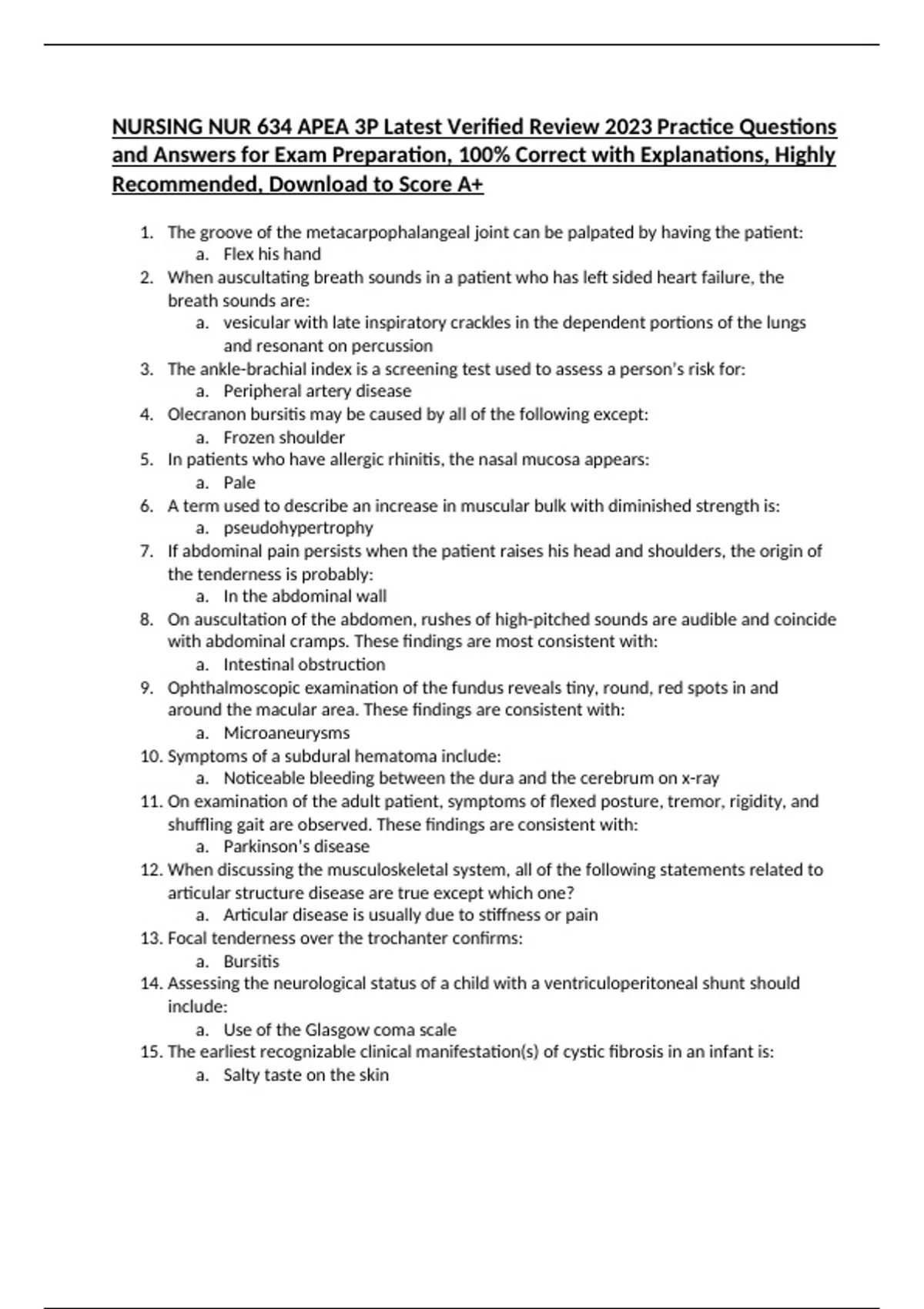 NURSING NUR 634 APEA 3P Latest Verified Review 2023 Practice Questions and Answers for Exam Preparation, 100% Correct with Explanations, Highly Recommended, Download to Score A+

1. The groove of the metacarpophalangeal joint can be palpated by having the patient:
a. Flex his hand
2. When auscultating breath sounds in a patient who has left sided heart failure, the breath sounds are:
a. vesicular with late inspiratory crackles in the dependent portions of the lungs and resonant on percussion
3. The ankle-brachial index is a screening test used to assess a person's risk for:
a. Peripheral artery disease
4. Olecranon bursitis may be caused by all of the following except:
a. Frozen shoulder
5. In patients who have allergic rhinitis, the nasal mucosa appears:
a. Pale
6. A term used to describe an increase in muscular bulk with diminished strength is:
a. pseudohypertrophy
7. If abdominal pain persists when the patient raises his head and shoulders, the origin of the tenderness is probably:
a. In the abdominal wall
8. On auscultation of the abdomen, rushes of high-pitched sounds are audible and coincide with abdominal cramps. These findings are most consistent with:
a. Intestinal obstruction
9. Ophthalmoscopic examination of the fundus reveals tiny, round, red spots in and around the macular area. These findings are consistent with:
a. Microaneurysms
10. Symptoms of a subdural hematoma include:
a. Noticeable bleeding between the dura and the cerebrum on x-ray
11. On examination of the adult patient, symptoms of flexed posture, tremor, rigidity, and shuffling gait are observed. These findings are consistent with:
a. Parkinson's disease
12. When discussing the musculoskeletal system, all of the following statements related to articular structure disease are true except which one?
a. Articular disease is usually due to stiffness or pain
13. Focal tenderness over the trochanter confirms:
a. Bursitis
14. Assessing the neurological status of a child with a ventriculoperitoneal shunt should include:
a. Use of the Glasgow coma scale
15. The earliest recognizable clinical manifestation(s) of cystic fibrosis in an infant is:
a. Salty taste on the skin